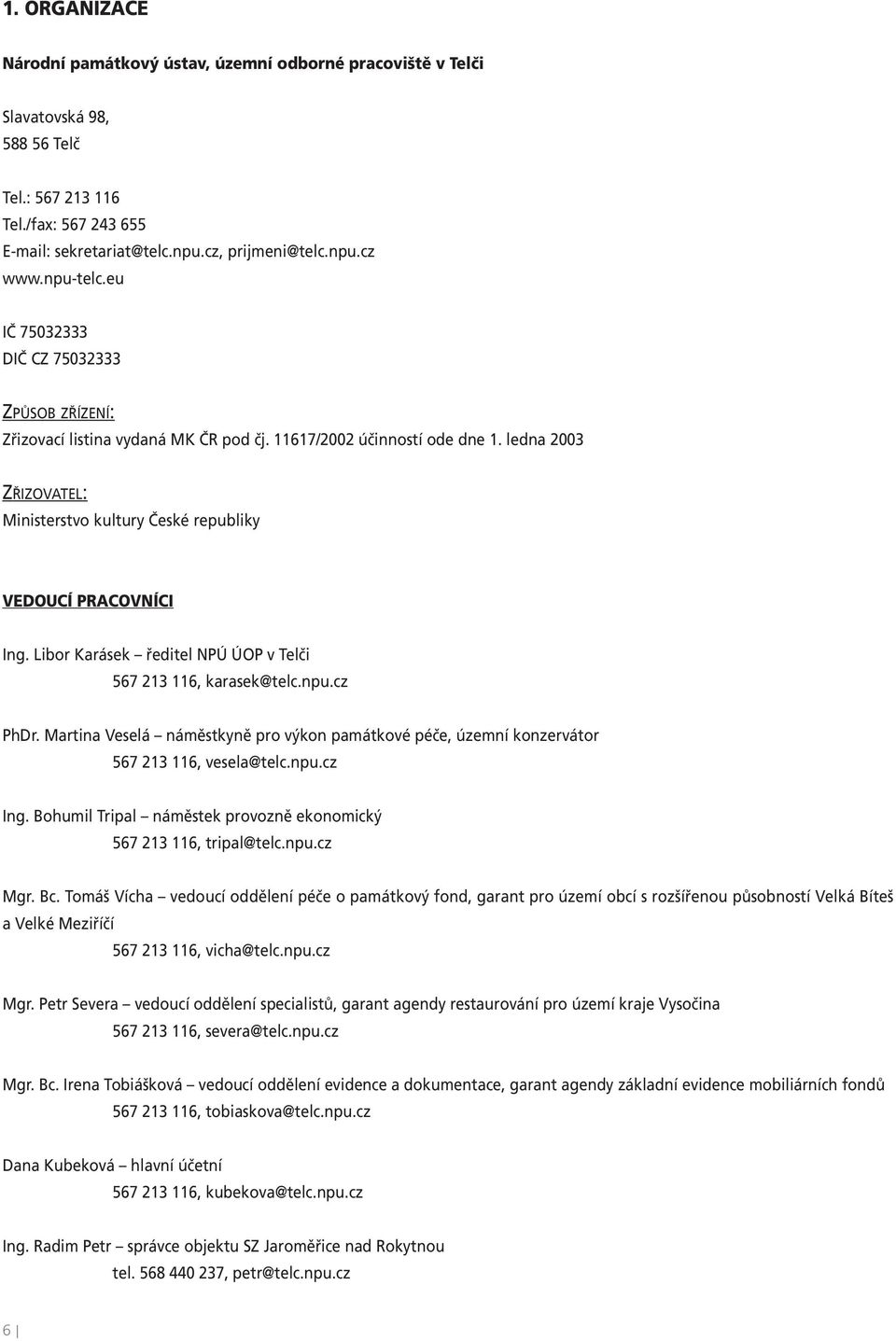 1. ORGANIZACE

Národní památkový ústav, územní odborné pracoviště v Telči

Slavatovská 98,
588 56 Telč

Tel.: 567 213 116
Tel./fax: 567 243 655
E-mail: sekretariat@telc.npu.cz, prijmeni@telc.npu.cz
www.npu-telc.eu

IČ 75032333
DIČ CZ 75032333

ZPŮSOB ZŘÍZENÍ:
Zřizovací listina vydaná MK ČR pod čj. 11617/2002 účinností ode dne 1. ledna 2003

ZŘIZOVATEL:
Ministerstvo kultury České republiky

VEDOUCÍ PRACOVNÍCI

Ing. Libor Karásek – ředitel NPÚ ÚOP v Telči
567 213 116, karasek@telc.npu.cz

PhDr. Martina Veselá – náměstkyně pro výkon památkové péče, územní konzervátor
567 213 116, vesela@telc.npu.cz

Ing. Bohumil Tripal – náměstek provozně ekonomický
567 213 116, tripal@telc.npu.cz

Mgr. Bc. Tomáš Vícha – vedoucí oddělení péče o památkový fond, garant pro území obcí s rozšířenou působností Velká Bíteš a Velké Meziříčí
567 213 116, vicha@telc.npu.cz

Mgr. Petr Severa – vedoucí oddělení specialistů, garant agendy restaurování pro území kraje Vysočina
567 213 116, severa@telc.npu.cz

Mgr. Bc. Irena Tobiášková – vedoucí oddělení evidence a dokumentace, garant agendy základní evidence mobiliárních fondů
567 213 116, tobiaskova@telc.npu.cz

Dana Kubeková – hlavní účetní
567 213 116, kubekova@telc.npu.cz

Ing. Radim Petr – správce objektu SZ Jaroměřice nad Rokytnou
tel. 568 440 237, petr@telc.npu.cz

6